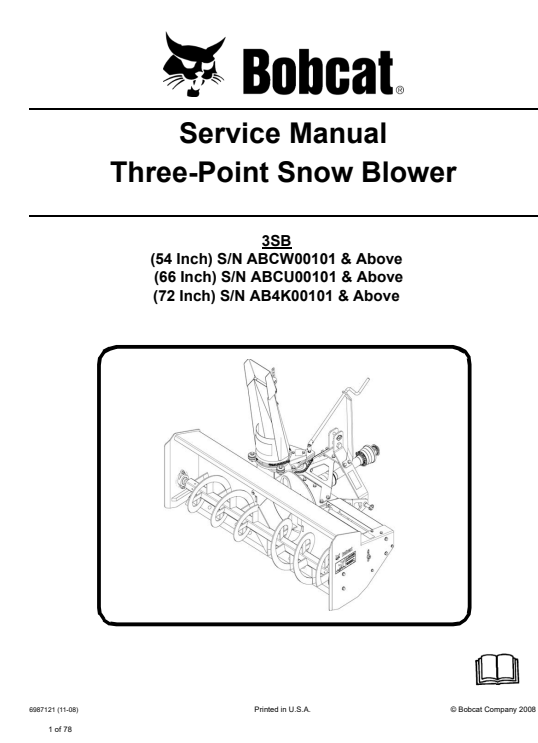 Bobcat®

Service Manual
Three-Point Snow Blower

3SB
(54 Inch) S/N ABCW00101 & Above
(66 Inch) S/N ABCU00101 & Above
(72 Inch) S/N AB4K00101 & Above

6987121 (11-08)

Printed in U.S.A.

© Bobcat Company 2008

1 of 78